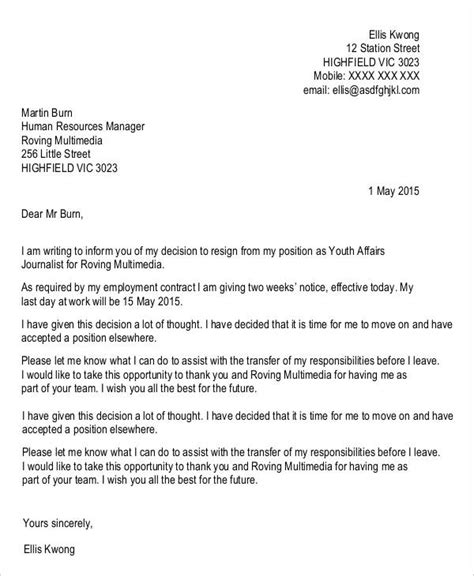 Ellis Kwong
12 Station Street
HIGHFIELD VIC 3023
Mobile: XXXX XXX XXX
email: ellis@asdfghjkl.com

Martin Burn
Human Resources Manager
Roving Multimedia
256 Little Street
HIGHFIELD VIC 3023

1 May 2015

Dear Mr Burn,

I am writing to inform you of my decision to resign from my position as Youth Affairs Journalist for Roving Multimedia.

As required by my employment contract I am giving two weeks' notice, effective today. My last day at work will be 15 May 2015.

I have given this decision a lot of thought. I have decided that it is time for me to move on and have accepted a position elsewhere.

Please let me know what I can do to assist with the transfer of my responsibilities before I leave. I would like to take this opportunity to thank you and Roving Multimedia for having me as part of your team. I wish you all the best for the future.

I have given this decision a lot of thought. I have decided that it is time for me to move on and have accepted a position elsewhere.

Please let me know what I can do to assist with the transfer of my responsibilities before I leave. I would like to take this opportunity to thank you and Roving Multimedia for having me as part of your team. I wish you all the best for the future.

Yours sincerely,

Ellis Kwong